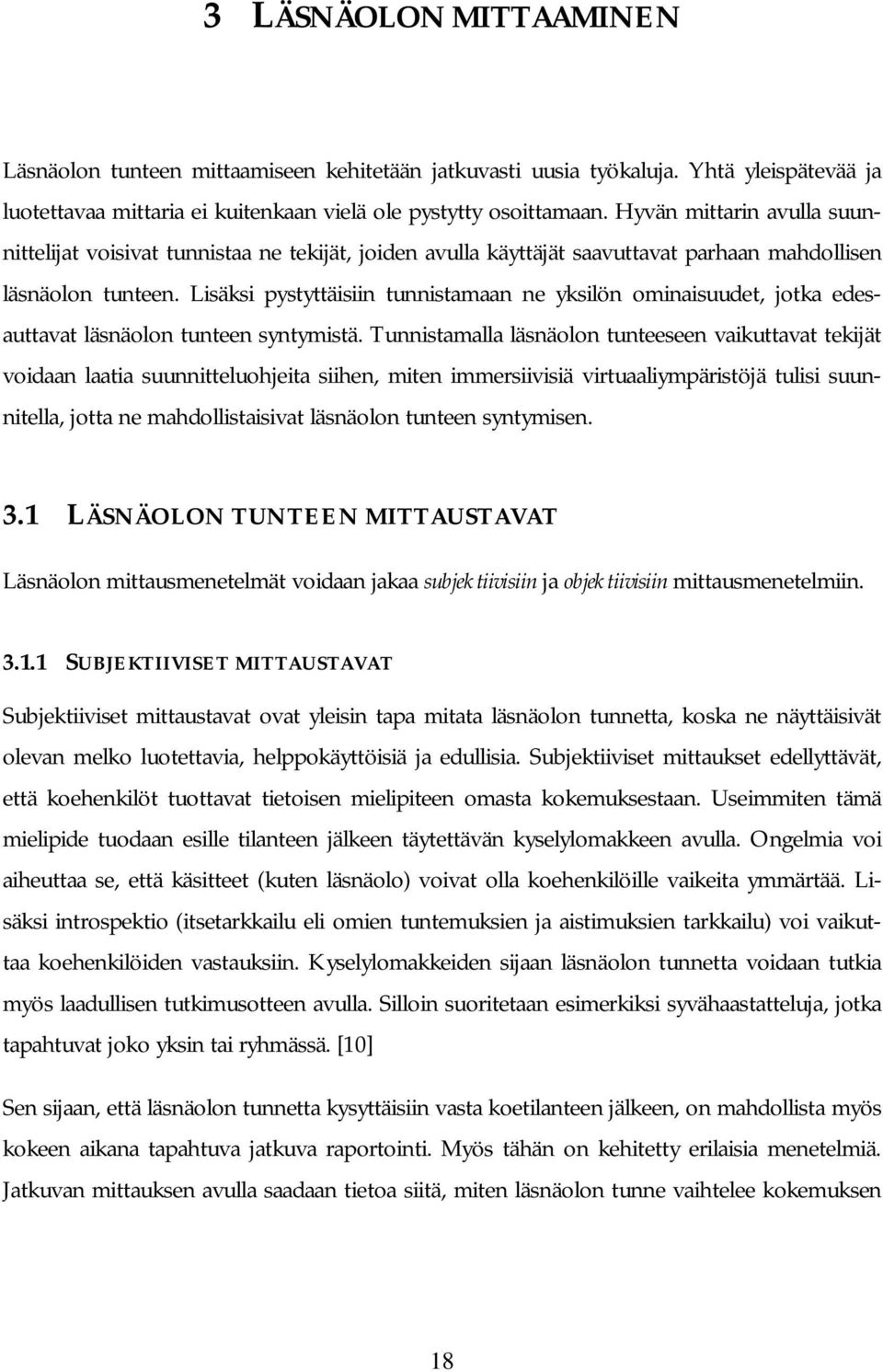 3 LÄSNÄOLON MITTAAMINEN

Läsnäolon tunteen mittaamiseen kehitetään jatkuvasti uusia työkaluja. Yhtä yleispätevää ja luotettavaa mittaria ei kuitenkaan vielä ole pystytty osoittamaan. Hyvän mittarin avulla suunnittelijat voisivat tunnistaa ne tekijät, joiden avulla käyttäjät saavuttavat parhaan mahdollisen läsnäolon tunteen. Lisäksi pystyttäisiin tunnistamaan ne yksilön ominaisuudet, jotka edesauttavat läsnäolon tunteen syntymistä. Tunnistamalla läsnäolon tunteeseen vaikuttavat tekijät voidaan laatia suunnitteluohjeita siihen, miten immersiivisiä virtuaaliympäristöjä tulisi suunnitella, jotta ne mahdollistaisivat läsnäolon tunteen syntymisen.

3.1 LÄSNÄOLON TUNTEEN MITTAUSTAVAT

Läsnäolon mittausmenetelmät voidaan jakaa subjektiivisiin ja objektiivisiin mittausmenetelmiin.

3.1.1 SUBJEKTIIVISET MITTAUSTAVAT

Subjektiiviset mittaustavat ovat yleisin tapa mitata läsnäolon tunnetta, koska ne näyttäisivät olevan melko luotettavia, helppokäyttöisiä ja edullisia. Subjektiiviset mittaukset edellyttävät, että koehenkilöt tuottavat tietoisen mielipiteen omasta kokemuksestaan. Useimmiten tämä mielipide tuodaan esille tilanteen jälkeen täytettävän kyselylomakkeen avulla. Ongelmia voi aiheuttaa se, että käsitteet (kuten läsnäolo) voivat olla koehenkilöille vaikeita ymmärtää. Lisäksi introspektio (itsetarkkailu eli omien tuntemuksien ja aistimuksien tarkkailu) voi vaikuttaa koehenkilöiden vastauksiin. Kyselylomakkeiden sijaan läsnäolon tunnetta voidaan tutkia myös laadullisen tutkimusotteen avulla. Silloin suoritetaan esimerkiksi syvähaastatteluja, jotka tapahtuvat joko yksin tai ryhmässä. [10]

Sen sijaan, että läsnäolon tunnetta kysyttäisiin vasta koetilanteen jälkeen, on mahdollista myös kokeen aikana tapahtuva jatkuva raportointi. Myös tähän on kehitetty erilaisia menetelmiä. Jatkuvan mittauksen avulla saadaan tietoa siitä, miten läsnäolon tunne vaihtelee kokemuksen

18